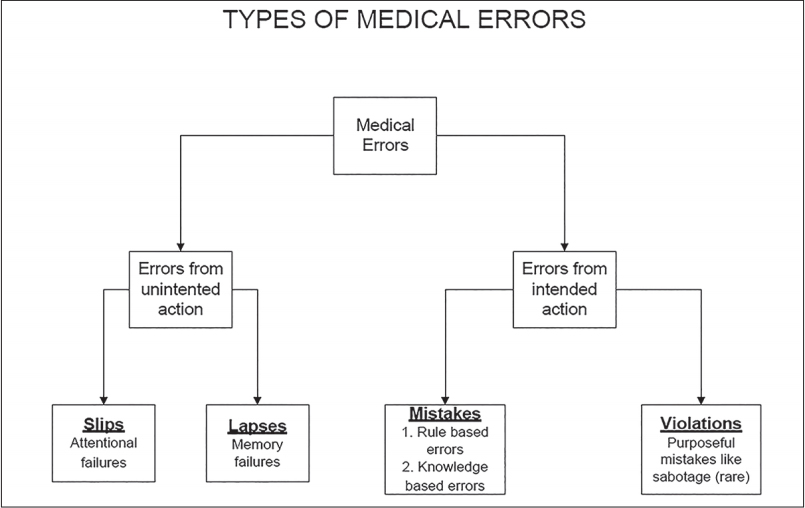 TYPES OF MEDICAL ERRORS

Medical Errors

Errors from unintented action

Errors from intended action

Slips
Attentional failures

Lapses
Memory failures

Mistakes
1. Rule based errors
2. Knowledge based errors

Violations
Purposeful mistakes like sabotage (rare)